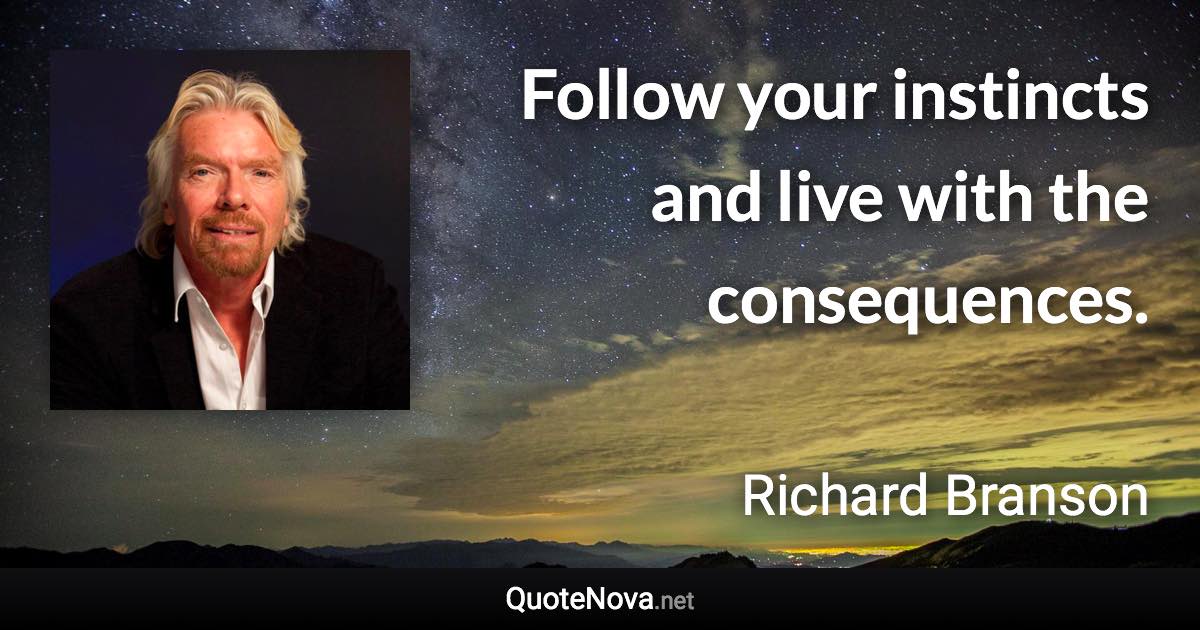 Follow your instincts and live with the consequences.

Richard Branson

QuoteNova.net